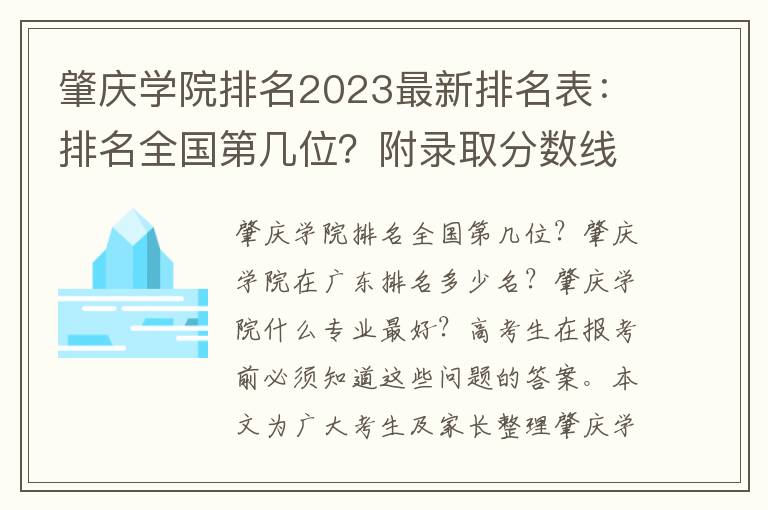 肇庆学院排名2023最新排名表：排名全国第几位？附录取分数线

肇庆学院排名全国第几位？肇庆学院在广东排名多少名？肇庆学院什么专业最好？高考生在报考前必须知道这些问题的答案。本文为广大考生及家长整理肇庆学